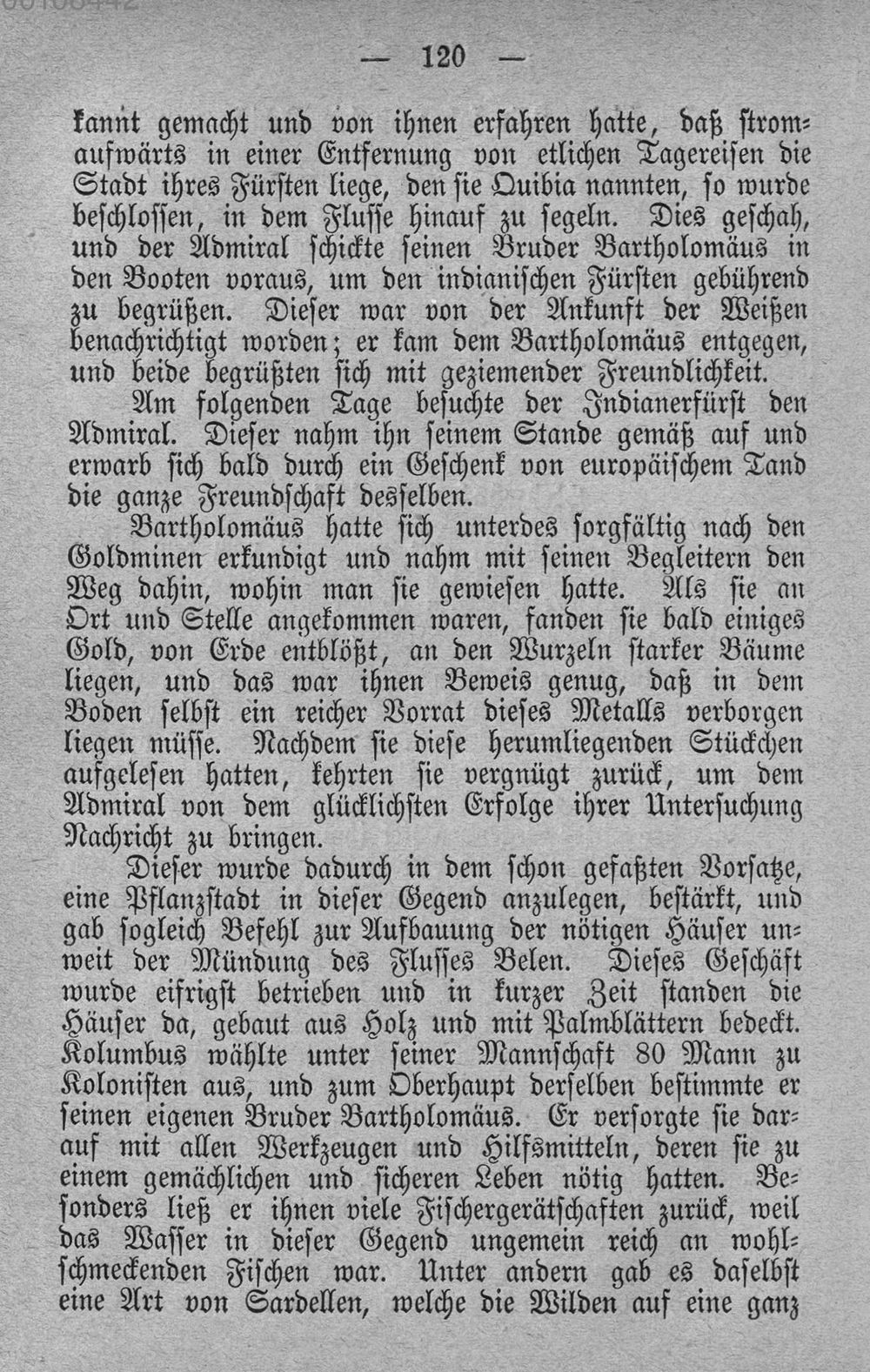 — 120 —

kannt gemacht und von ihnen erfahren hatte, daß stromaufwärts in einer Entfernung von etlichen Tagereisen die Stadt ihres Fürsten liege, den sie Quibia nannten, so wurde beschlossen, in dem Flusse hinauf zu segeln. Dies geschah, und der Admiral schickte seinen Bruder Bartholomäus in den Booten voraus, um den indianischen Fürsten gebührend zu begrüßen. Dieser war von der Ankunft der Weißen benachrichtigt worden; er kam dem Bartholomäus entgegen, und beide begrüßten sich mit geziemender Freundlichkeit.

Am folgenden Tage besuchte der Indianerfürst den Admiral. Dieser nahm ihn seinem Stande gemäß auf und erwarb sich bald durch ein Geschenk von europäischem Tand die ganze Freundschaft desselben.

Bartholomäus hatte sich unterdes sorgfältig nach den Goldminen erkundigt und nahm mit seinen Begleitern den Weg dahin, wohin man sie gewiesen hatte. Als sie an Ort und Stelle angekommen waren, fanden sie bald einiges Gold, von Erde entblößt, an den Wurzeln starker Bäume liegen, und das war ihnen Beweis genug, daß in dem Boden selbst ein reicher Vorrat dieses Metalls verborgen liegen müsse. Nachdem sie diese herumliegenden Stückchen aufgelesen hatten, kehrten sie vergnügt zurück, um dem Admiral von dem glücklichsten Erfolge ihrer Untersuchung Nachricht zu bringen.

Dieser wurde dadurch in dem schon gefaßten Vorsatze, eine Pflanzstadt in dieser Gegend anzulegen, bestärkt, und gab sogleich Befehl zur Aufbauung der nötigen Häuser unweit der Mündung des Flusses Belen. Dieses Geschäft wurde eifrigst betrieben und in kurzer Zeit standen die Häuser da, gebaut aus Holz und mit Palmblättern bedeckt. Kolumbus wählte unter seiner Mannschaft 80 Mann zu Kolonisten aus, und zum Oberhaupt derselben bestimmte er seinen eigenen Bruder Bartholomäus. Er versorgte sie darauf mit allen Werkzeugen und Hilfsmitteln, deren sie zu einem gemächlichen und sicheren Leben nötig hatten. Besonders ließ er ihnen viele Fischergerätschaften zurück, weil das Wasser in dieser Gegend ungemein reich an wohlschmeckenden Fischen war. Unter andern gab es daselbst eine Art von Sardellen, welche die Wilden auf eine ganz